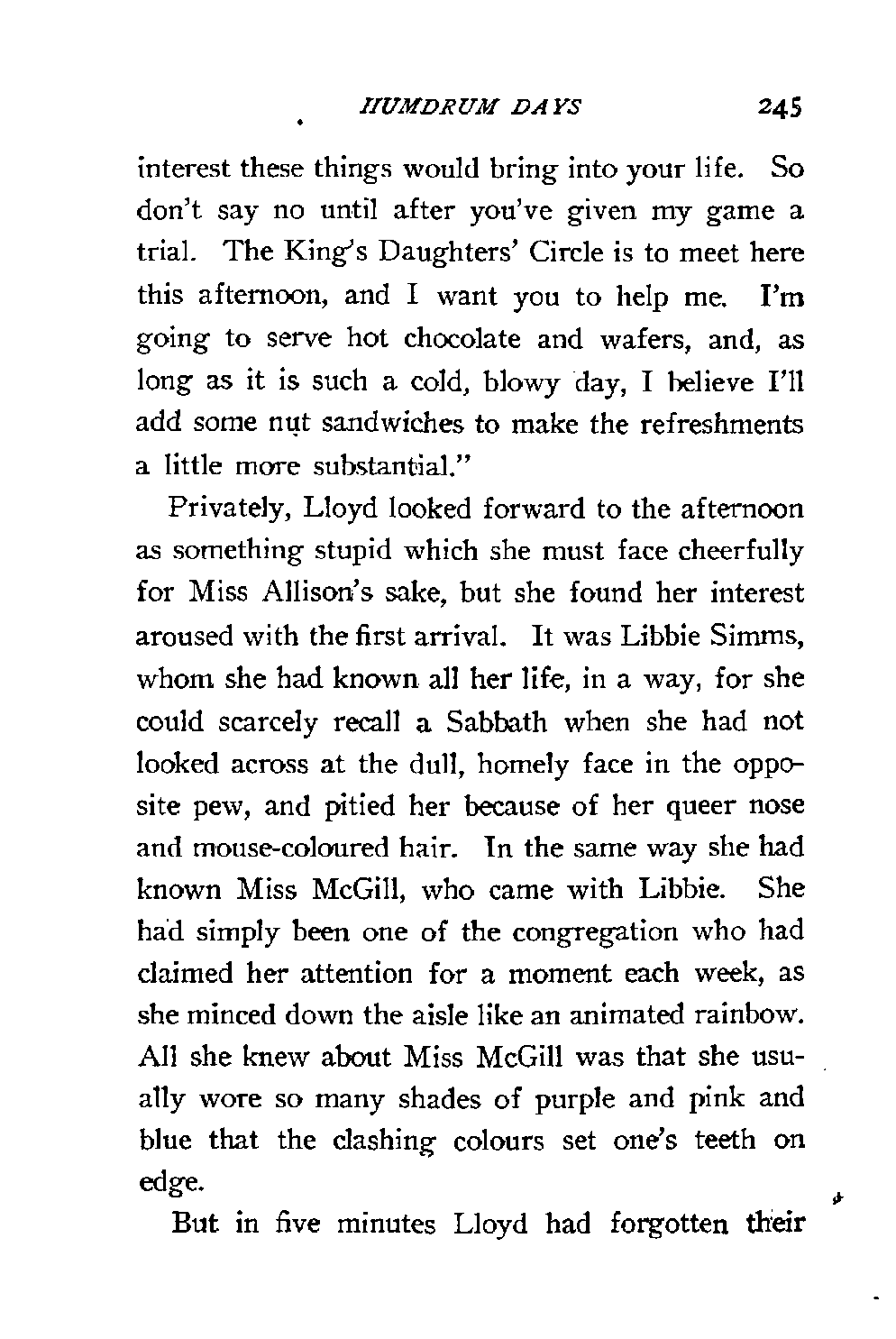 HUMDRUM DAYS 245

interest these things would bring into your life. So don't say no until after you've given my game a trial. The King's Daughters' Circle is to meet here this afternoon, and I want you to help me. I'm going to serve hot chocolate and wafers, and, as long as it is such a cold, blowy day, I believe I'll add some nut sandwiches to make the refreshments a little more substantial."

Privately, Lloyd looked forward to the afternoon as something stupid which she must face cheerfully for Miss Allison's sake, but she found her interest aroused with the first arrival. It was Libbie Simms, whom she had known all her life, in a way, for she could scarcely recall a Sabbath when she had not looked across at the dull, homely face in the opposite pew, and pitied her because of her queer nose and mouse-coloured hair. In the same way she had known Miss McGill, who came with Libbie. She had simply been one of the congregation who had claimed her attention for a moment each week, as she minced down the aisle like an animated rainbow. All she knew about Miss McGill was that she usually wore so many shades of purple and pink and blue that the clashing colours set one's teeth on edge.

But in five minutes Lloyd had forgotten their